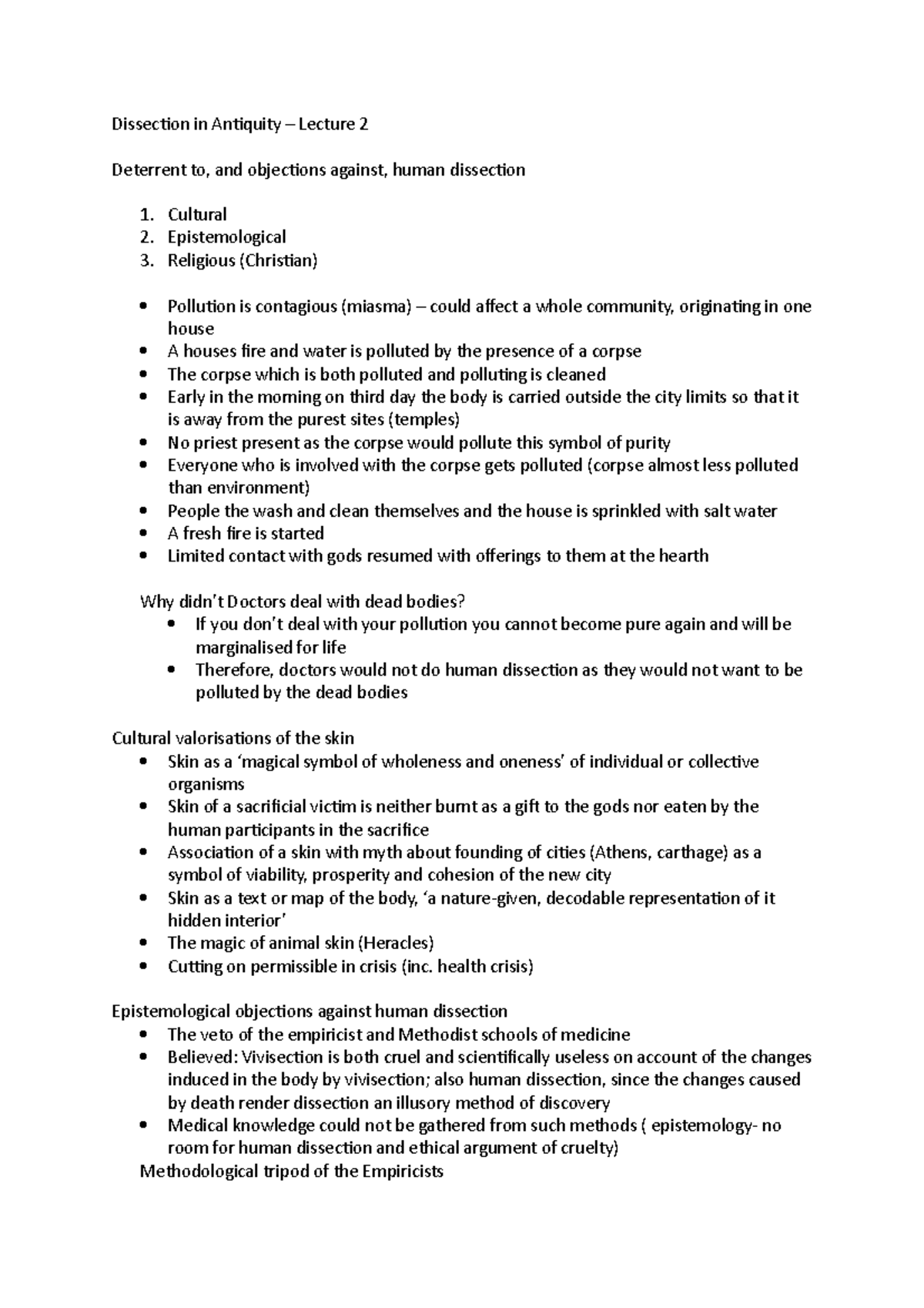 Dissection in Antiquity – Lecture 2

Deterrent to, and objections against, human dissection

1. Cultural
2. Epistemological
3. Religious (Christian)

• Pollution is contagious (miasma) – could affect a whole community, originating in one house
• A houses fire and water is polluted by the presence of a corpse
• The corpse which is both polluted and polluting is cleaned
• Early in the morning on third day the body is carried outside the city limits so that it is away from the purest sites (temples)
• No priest present as the corpse would pollute this symbol of purity
• Everyone who is involved with the corpse gets polluted (corpse almost less polluted than environment)
• People the wash and clean themselves and the house is sprinkled with salt water
• A fresh fire is started
• Limited contact with gods resumed with offerings to them at the hearth

Why didn't Doctors deal with dead bodies?
• If you don't deal with your pollution you cannot become pure again and will be marginalised for life
• Therefore, doctors would not do human dissection as they would not want to be polluted by the dead bodies

Cultural valorisations of the skin
• Skin as a 'magical symbol of wholeness and oneness' of individual or collective organisms
• Skin of a sacrificial victim is neither burnt as a gift to the gods nor eaten by the human participants in the sacrifice
• Association of a skin with myth about founding of cities (Athens, carthage) as a symbol of viability, prosperity and cohesion of the new city
• Skin as a text or map of the body, 'a nature-given, decodable representation of it hidden interior'
• The magic of animal skin (Heracles)
• Cutting on permissible in crisis (inc. health crisis)

Epistemological objections against human dissection
• The veto of the empiricist and Methodist schools of medicine
• Believed: Vivisection is both cruel and scientifically useless on account of the changes induced in the body by vivisection; also human dissection, since the changes caused by death render dissection an illusory method of discovery
• Medical knowledge could not be gathered from such methods ( epistemology- no room for human dissection and ethical argument of cruelty)

Methodological tripod of the Empiricists